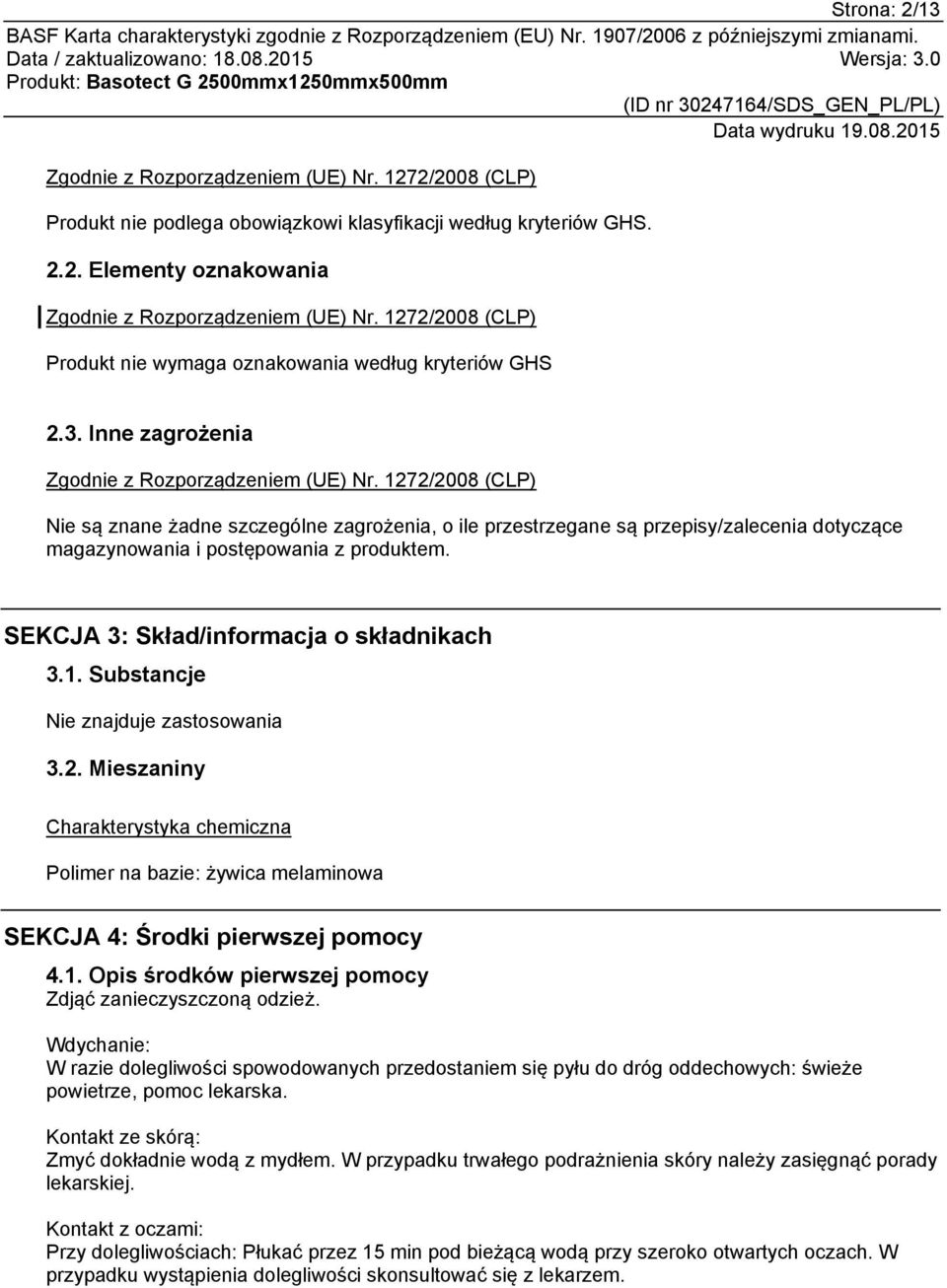 Strona: 2/13
BASF Karta charakterystyki zgodnie z Rozporządzeniem (EU) Nr. 1907/2006 z późniejszymi zmianami.
Data / zaktualizowano: 18.08.2015 Wersja: 3.0
Produkt: Basotect G 2500mmx1250mmx500mm
(ID nr 30247164/SDS_GEN_PL/PL)
Data wydruku 19.08.2015

Zgodnie z Rozporządzeniem (UE) Nr. 1272/2008 (CLP)

Produkt nie podlega obowiązkowi klasyfikacji według kryteriów GHS.

2.2. Elementy oznakowania

Zgodnie z Rozporządzeniem (UE) Nr. 1272/2008 (CLP)

Produkt nie wymaga oznakowania według kryteriów GHS

2.3. Inne zagrożenia

Zgodnie z Rozporządzeniem (UE) Nr. 1272/2008 (CLP)

Nie są znane żadne szczególne zagrożenia, o ile przestrzegane są przepisy/zalecenia dotyczące magazynowania i postępowania z produktem.

SEKCJA 3: Skład/informacja o składnikach

3.1. Substancje

Nie znajduje zastosowania

3.2. Mieszaniny

Charakterystyka chemiczna

Polimer na bazie: żywica melaminowa

SEKCJA 4: Środki pierwszej pomocy

4.1. Opis środków pierwszej pomocy
Zdjąć zanieczyszczoną odzież.

Wdychanie:
W razie dolegliwości spowodowanych przedostaniem się pyłu do dróg oddechowych: świeże powietrze, pomoc lekarska.

Kontakt ze skórą:
Zmyć dokładnie wodą z mydłem. W przypadku trwałego podrażnienia skóry należy zasięgnąć porady lekarskiej.

Kontakt z oczami:
Przy dolegliwościach: Płukać przez 15 min pod bieżącą wodą przy szeroko otwartych oczach. W przypadku wystąpienia dolegliwości skonsultować się z lekarzem.